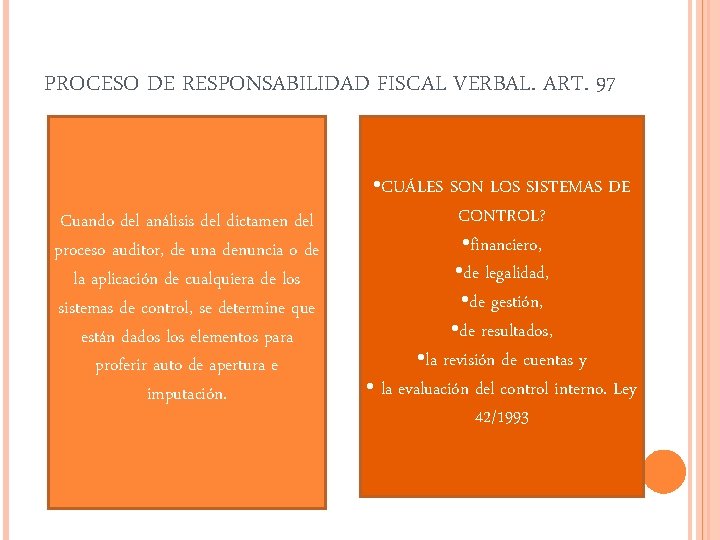 PROCESO DE RESPONSABILIDAD FISCAL VERBAL. ART. 97

Cuando del análisis del dictamen del proceso auditor, de una denuncia o de la aplicación de cualquiera de los sistemas de control, se determine que están dados los elementos para proferir auto de apertura e imputación.

•CUÁLES SON LOS SISTEMAS DE CONTROL?
•financiero,
•de legalidad,
•de gestión,
•de resultados,
•la revisión de cuentas y
• la evaluación del control interno. Ley 42/1993